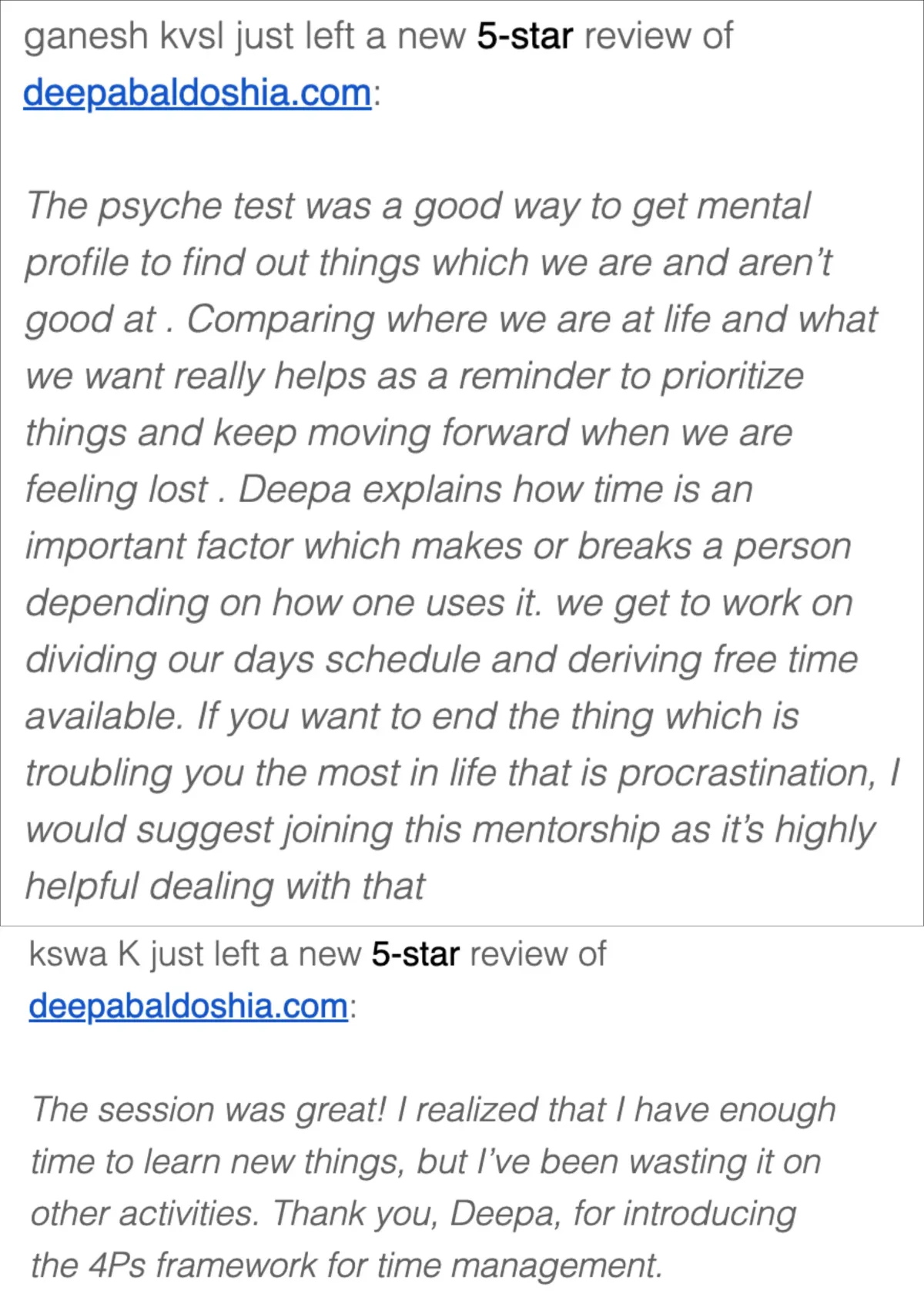 ganesh kvsl just left a new 5-star review of deepabaldoshia.com:

The psyche test was a good way to get mental profile to find out things which we are and aren't good at . Comparing where we are at life and what we want really helps as a reminder to prioritize things and keep moving forward when we are feeling lost . Deepa explains how time is an important factor which makes or breaks a person depending on how one uses it. we get to work on dividing our days schedule and deriving free time available. If you want to end the thing which is troubling you the most in life that is procrastination, I would suggest joining this mentorship as it's highly helpful dealing with that

kswa K just left a new 5-star review of deepabaldoshia.com:

The session was great! I realized that I have enough time to learn new things, but I've been wasting it on other activities. Thank you, Deepa, for introducing the 4Ps framework for time management.